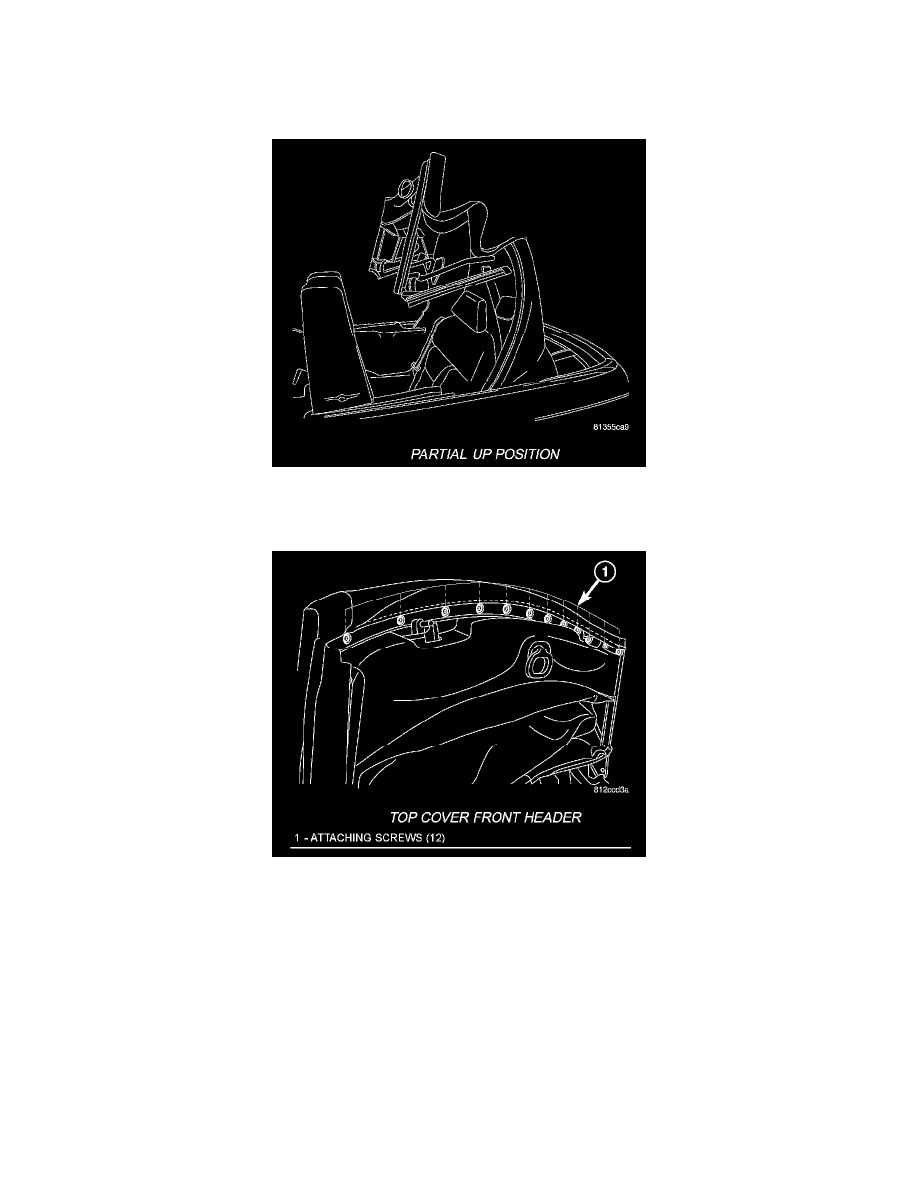 81355ca9

PARTIAL UP POSITION

1

812ccd3a

TOP COVER FRONT HEADER

1 - ATTACHING SCREWS (12)